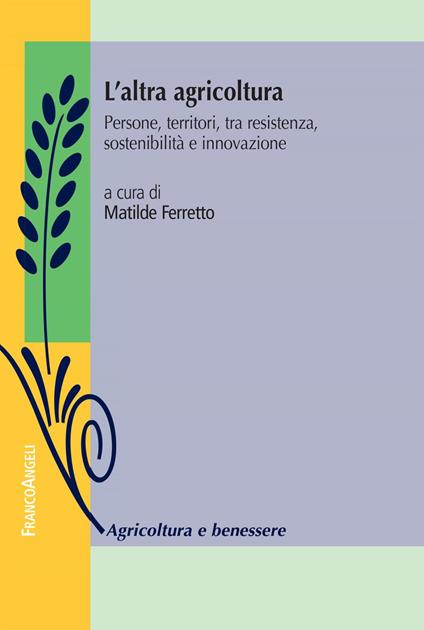 L'altra agricoltura

Persone, territori, tra resistenza, sostenibilità e innovazione

a cura di
Matilde Ferretto

FrancoAngeli

Agricoltura e benessere